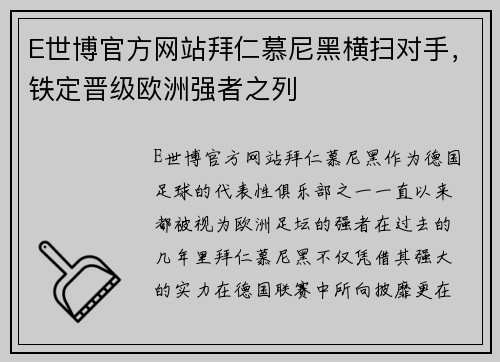 E世博官方网站拜仁慕尼黑横扫对手，铁定晋级欧洲强者之列

E世博官方网站拜仁慕尼黑作为德国足球的代表性俱乐部之一一直以来都被视为欧洲足坛的强者在过去的几年里拜仁慕尼黑不仅凭借其强大的实力在德国联赛中所向披靡更在